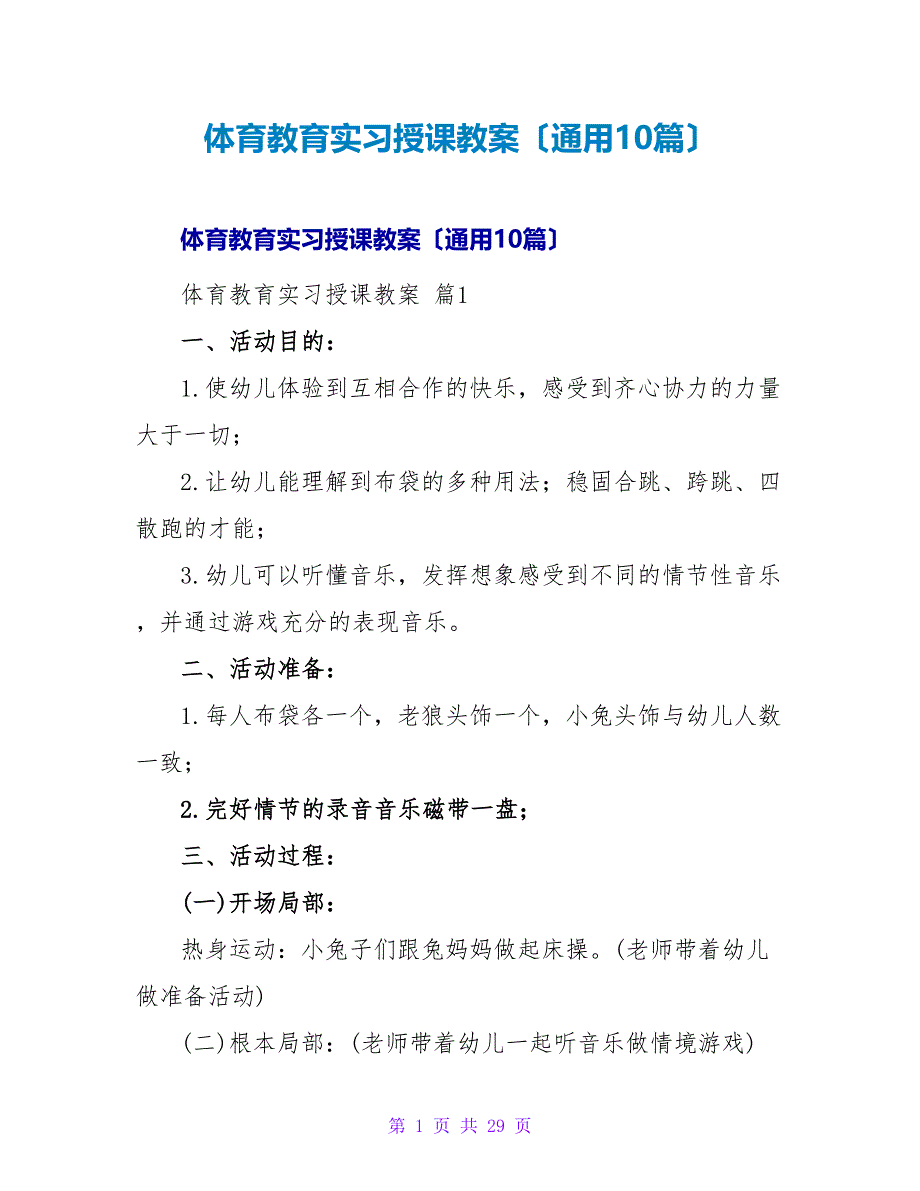 体育教育实习授课教案〔通用10篇〕

体育教育实习授课教案〔通用10篇〕

体育教育实习授课教案 篇1

一、活动目的：

1.使幼儿体验到互相合作的快乐，感受到齐心协力的力量大于一切；

2.让幼儿能理解到布袋的多种用法；稳固合跳、跨跳、四散跑的才能；

3.幼儿可以听懂音乐，发挥想象感受到不同的情节性音乐，并通过游戏充分的表现音乐。

二、活动准备：

1.每人布袋各一个，老狼头饰一个，小兔头饰与幼儿人数一致；

2.完好情节的录音音乐磁带一盘；

三、活动过程：

(一)开场局部：

热身运动：小兔子们跟兔妈妈做起床操。(老师带着幼儿做准备活动)

(二)根本局部：(老师带着幼儿一起听音乐做情境游戏)

第 1 页 共 29 页